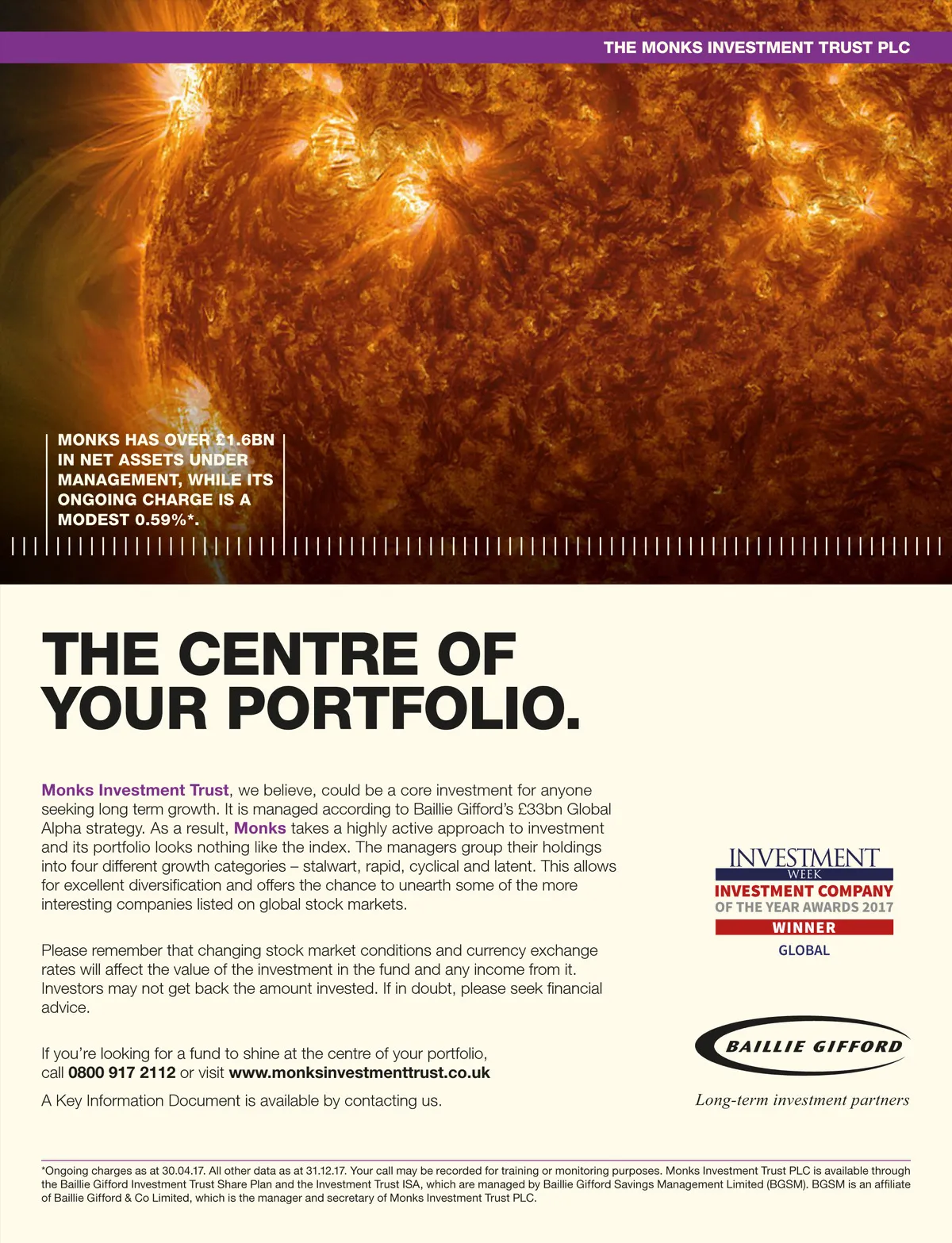 THE MONKS INVESTMENT TRUST PLC

MONKS HAS OVER £1.6BN IN NET ASSETS UNDER MANAGEMENT, WHILE ITS ONGOING CHARGE IS A MODEST 0.59%*.

THE CENTRE OF YOUR PORTFOLIO.

Monks Investment Trust, we believe, could be a core investment for anyone seeking long term growth. It is managed according to Baillie Gifford's £33bn Global Alpha strategy. As a result, Monks takes a highly active approach to investment and its portfolio looks nothing like the index. The managers group their holdings into four different growth categories – stalwart, rapid, cyclical and latent. This allows for excellent diversification and offers the chance to unearth some of the more interesting companies listed on global stock markets.

Please remember that changing stock market conditions and currency exchange rates will affect the value of the investment in the fund and any income from it. Investors may not get back the amount invested. If in doubt, please seek financial advice.

If you're looking for a fund to shine at the centre of your portfolio, call 0800 917 2112 or visit www.monksinvestmenttrust.co.uk

A Key Information Document is available by contacting us.

INVESTMENT
WEEK
INVESTMENT COMPANY
OF THE YEAR AWARDS 2017
WINNER
GLOBAL

BAILLIE GIFFORD
Long-term investment partners

*Ongoing charges as at 30.04.17. All other data as at 31.12.17. Your call may be recorded for training or monitoring purposes. Monks Investment Trust PLC is available through the Baillie Gifford Investment Trust Share Plan and the Investment Trust ISA, which are managed by Baillie Gifford Savings Management Limited (BGSM). BGSM is an affiliate of Baillie Gifford & Co Limited, which is the manager and secretary of Monks Investment Trust PLC.